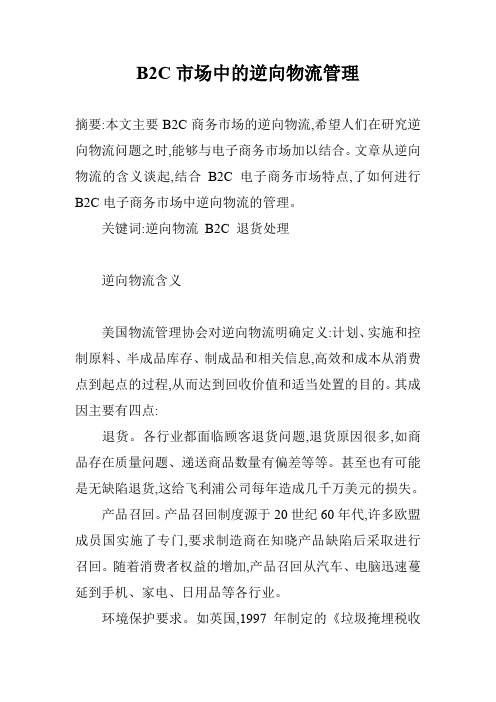 B2C 市场中的逆向物流管理

摘要:本文主要 B2C 商务市场的逆向物流,希望人们在研究逆向物流问题之时,能够与电子商务市场加以结合。文章从逆向物流的含义谈起,结合 B2C 电子商务市场特点,了如何进行 B2C 电子商务市场中逆向物流的管理。

关键词:逆向物流 B2C 退货处理

逆向物流含义

美国物流管理协会对逆向物流明确定义:计划、实施和控制原料、半成品库存、制成品和相关信息,高效和成本从消费点到起点的过程,从而达到回收价值和适当处置的目的。其成因主要有四点:

退货。各行业都面临顾客退货问题,退货原因很多,如商品存在质量问题、递送商品数量有偏差等等。甚至也有可能是无缺陷退货,这给飞利浦公司每年造成几千万美元的损失。

产品召回。产品召回制度源于 20 世纪 60 年代,许多欧盟成员国实施了专门,要求制造商在知晓产品缺陷后采取进行召回。随着消费者权益的增加,产品召回从汽车、电脑迅速蔓延到手机、家电、日用品等各行业。

环境保护要求。如英国,1997 年制定的《垃圾掩埋税收